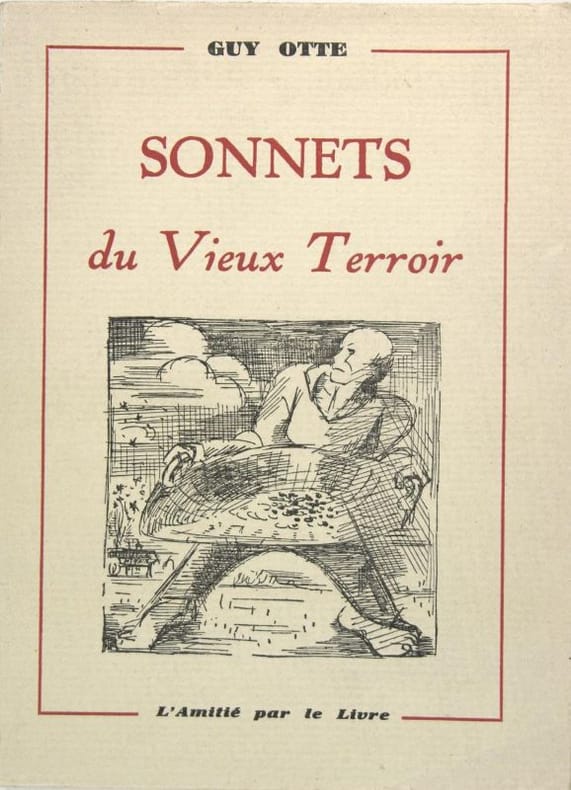 GUY OTTE

SONNETS

du Vieux Terroir

L'Amitié par le Livre